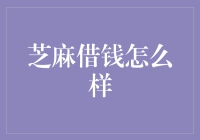 芝麻借钱怎么样